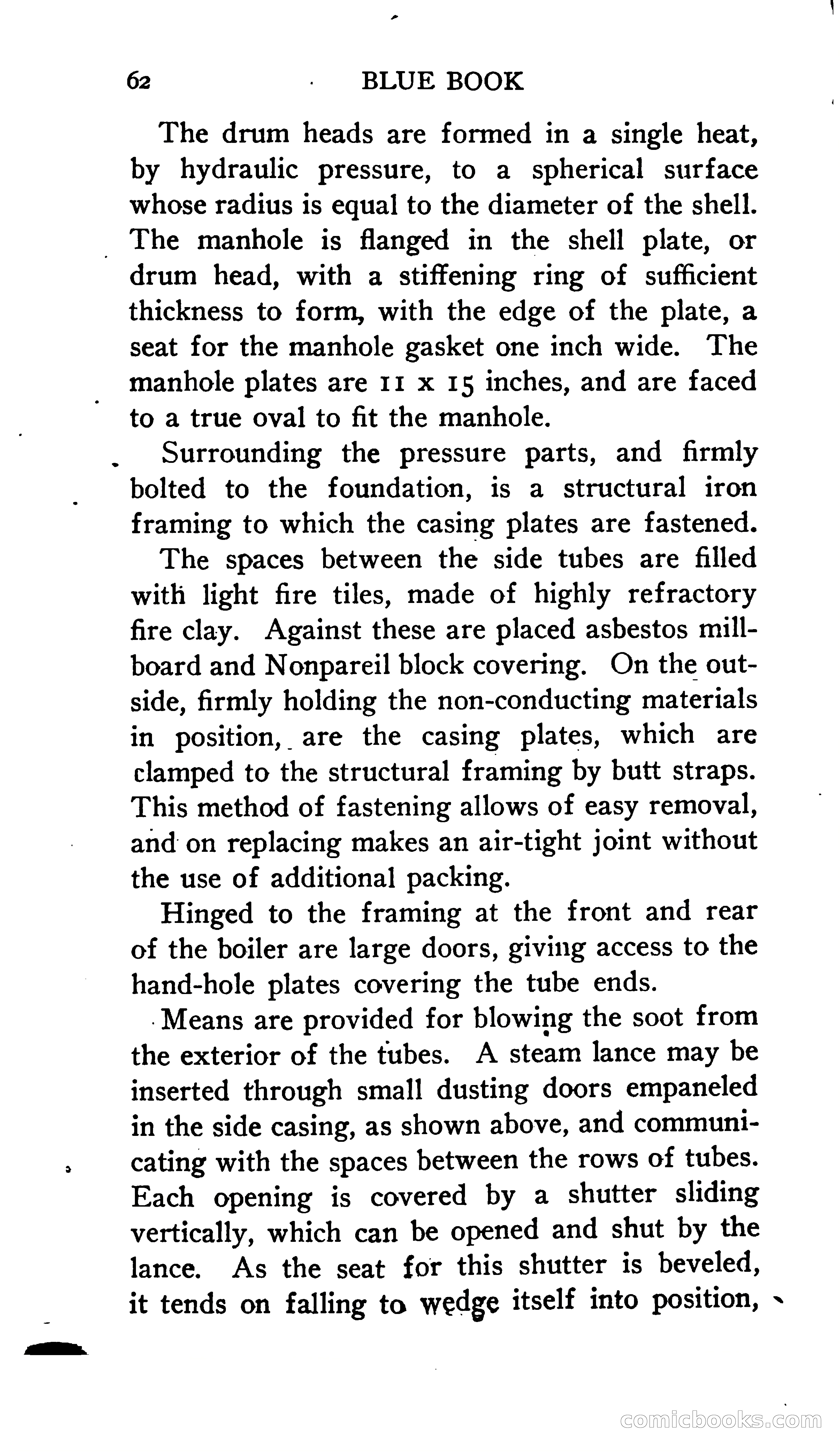 62 BLUE BOOK

The drum heads are formed in a single heat, by hydraulic pressure, to a spherical surface whose radius is equal to the diameter of the shell. The manhole is flanged in the shell plate, or drum head, with a stiffening ring of sufficient thickness to form, with the edge of the plate, a seat for the manhole gasket one inch wide. The manhole plates are 11 x 15 inches, and are faced to a true oval to fit the manhole.

Surrounding the pressure parts, and firmly bolted to the foundation, is a structural iron framing to which the casing plates are fastened.

The spaces between the side tubes are filled with light fire tiles, made of highly refractory fire clay. Against these are placed asbestos millboard and Nonpareil block covering. On the outside, firmly holding the non-conducting materials in position, are the casing plates, which are clamped to the structural framing by butt straps. This method of fastening allows of easy removal, and on replacing makes an air-tight joint without the use of additional packing.

Hinged to the framing at the front and rear of the boiler are large doors, giving access to the hand-hole plates covering the tube ends.

Means are provided for blowing the soot from the exterior of the tubes. A steam lance may be inserted through small dusting doors empaneled in the side casing, as shown above, and communicating with the spaces between the rows of tubes. Each opening is covered by a shutter sliding vertically, which can be opened and shut by the lance. As the seat for this shutter is beveled, it tends on falling to wedge itself into position,

comicbooks.com